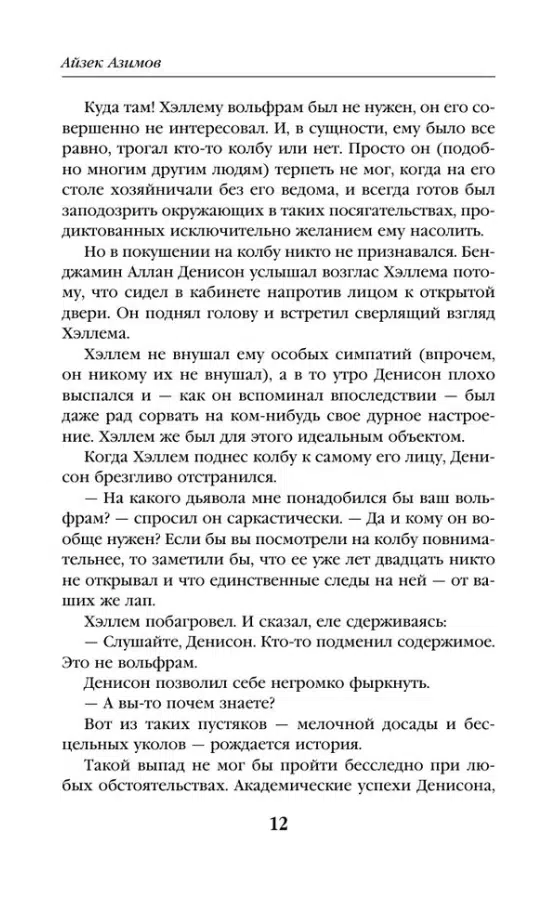 Айзек Азимов

Куда там! Хэллему вольфрам был не нужен, он его совершенно не интересовал. И, в сущности, ему было все равно, трогал кто-то колбу или нет. Просто он (подобно многим другим людям) терпеть не мог, когда на его столе хозяйничали без его ведома, и всегда готов был заподозрить окружающих в таких посягательствах, продиктованных исключительно желанием ему насолить.

Но в покушении на колбу никто не признавался. Бенджамин Аллан Денисон услышал возглас Хэллема потому, что сидел в кабинете напротив лицом к открытой двери. Он поднял голову и встретил сверлящий взгляд Хэллема.

Хэллем не внушал ему особых симпатий (впрочем, он никому их не внушал), а в то утро Денисон плохо выспался и — как он вспоминал впоследствии — был даже рад сорвать на ком-нибудь свое дурное настроение. Хэллем же был для этого идеальным объектом.

Когда Хэллем поднес колбу к самому его лицу, Денисон брезгливо отстранился.

— На какого дьявола мне понадобился бы ваш вольфрам? — спросил он саркастически. — Да и кому он вообще нужен? Если бы вы посмотрели на колбу повнимательнее, то заметили бы, что ее уже лет двадцать никто не открывал и что единственные следы на ней — от ваших же лап.

Хэллем побагровел. И сказал, еле сдерживаясь:

— Слушайте, Денисон. Кто-то подменил содержимое. Это не вольфрам.

Денисон позволил себе негромко фыркнуть.

— А вы-то почем знаете?

Вот из таких пустяков — мелочной досады и бесцельных уколов — рождается история.

Такой выпад не мог бы пройти бесследно при любых обстоятельствах. Академические успехи Денисона,

12